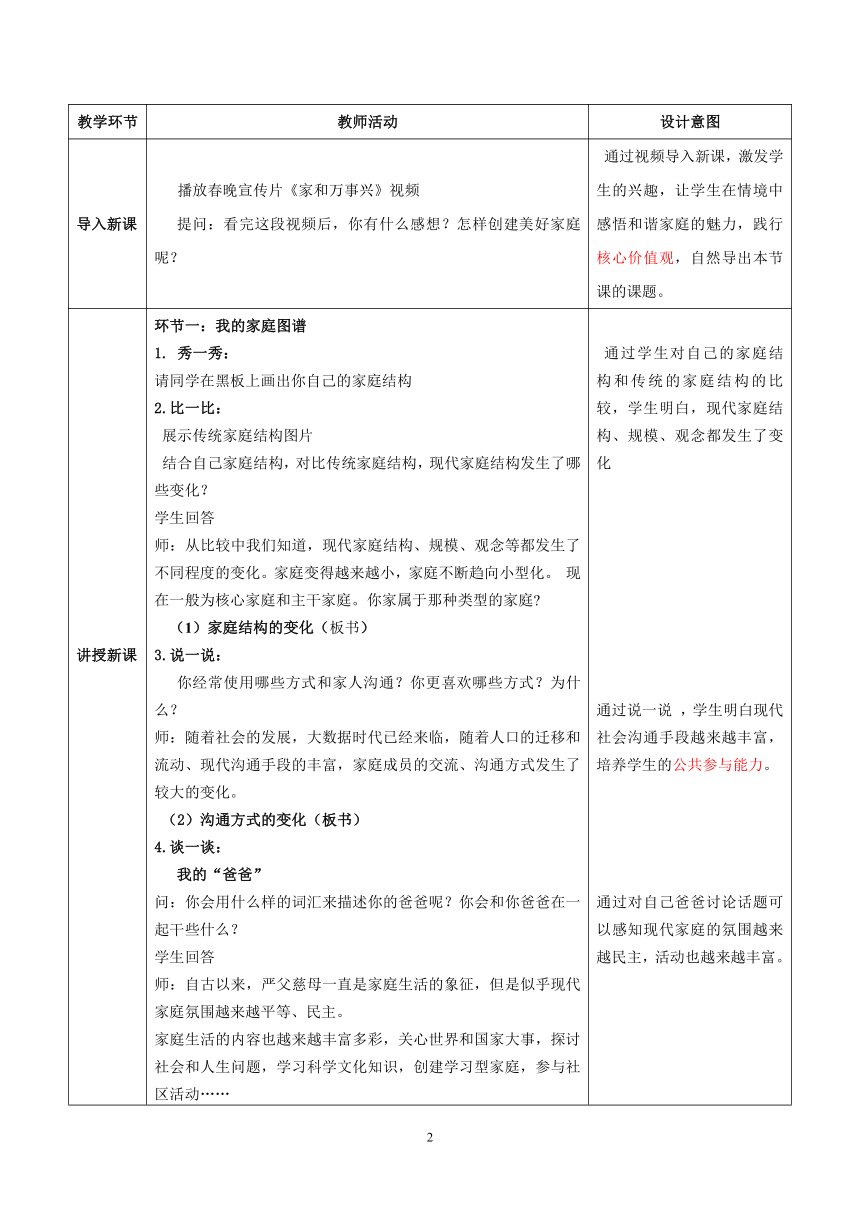 | 教学环节 | 教师活动 | 设计意图 |
|---|---|---|
| 导入新课 | 播放春晚宣传片《家和万事兴》视频<br>提问：看完这段视频后，你有什么感想？怎样创建美好家庭呢？ | 通过视频导入新课，激发学生的兴趣，让学生在情境中感悟和谐家庭的魅力，践行核心价值观，自然导出本节课的课题。 |
| 讲授新课 | 环节一：我的家庭图谱<br>1. 秀一秀：<br>请同学在黑板上画出你自己的家庭结构<br>2.比一比：<br>展示传统家庭结构图片<br>结合自己家庭结构，对比传统家庭结构，现代家庭结构发生了哪些变化？<br>学生回答<br>师：从比较中我们知道，现代家庭结构、规模、观念等都发生了不同程度的变化。家庭变得越来越小，家庭不断趋向小型化。 现在一般为核心家庭和主干家庭。你家属于那种类型的家庭?<br>（1）家庭结构的变化（板书）<br>3.说一说：<br>你经常使用哪些方式和家人沟通？你更喜欢哪些方式？为什么？<br>师：随着社会的发展，大数据时代已经来临，随着人口的迁移和流动、现代沟通手段的丰富，家庭成员的交流、沟通方式发生了较大的变化。<br>（2）沟通方式的变化（板书）<br>4.谈一谈：<br>我的“爸爸”<br>问：你会用什么样的词汇来描述你的爸爸呢？你会和你爸爸在一起干些什么？<br>学生回答<br>师：自古以来，严父慈母一直是家庭生活的象征，但是似乎现代家庭氛围越来越平等、民主。<br>家庭生活的内容也越来越丰富多彩，关心世界和国家大事，探讨社会和人生问题，学习科学文化知识，创建学习型家庭，参与社区活动…… | 通过学生对自己的家庭结构和传统的家庭结构的比较，学生明白，现代家庭结构、规模、观念都发生了变化<br><br>通过说一说 ，学生明白现代社会沟通手段越来越丰富，培养学生的公共参与能力。<br><br>通过对自己爸爸讨论话题可以感知现代家庭的氛围越来越民主，活动也越来越丰富。 |

2